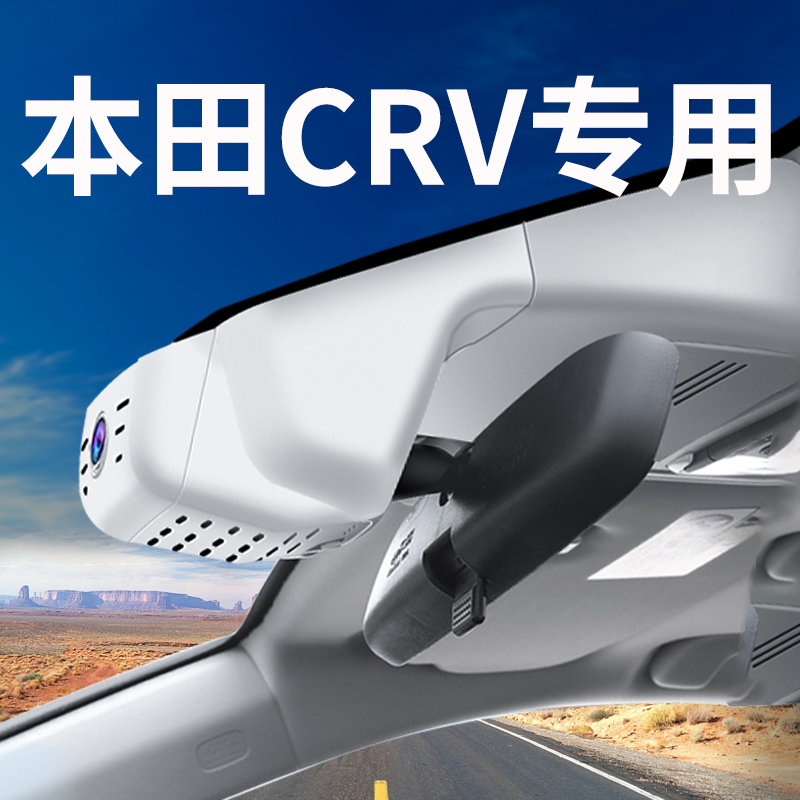 本田CRV专用